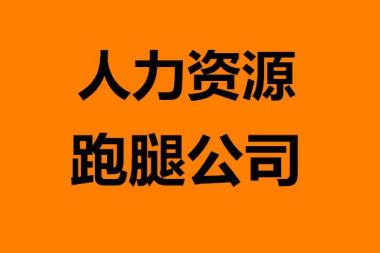 人力资源
跑腿公司